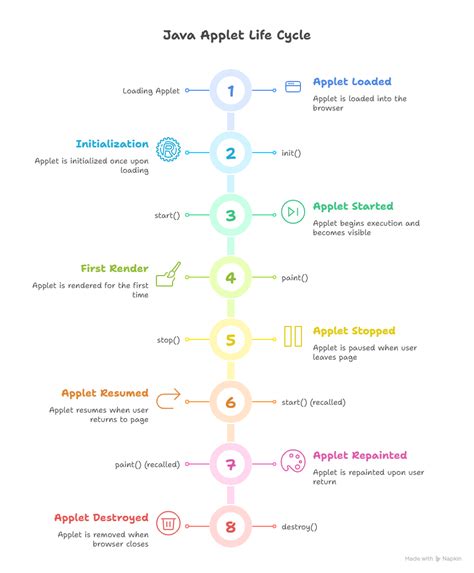 Java Applet Life Cycle

Loading Applet

1

Applet Loaded
Applet is loaded into the browser

Initialization
Applet is initialized once upon loading

2

init()

start()

3

Applet Started
Applet begins execution and becomes visible

First Render
Applet is rendered for the first time

4

paint()

stop()

5

Applet Stopped
Applet is paused when user leaves page

Applet Resumed
Applet resumes when user returns to page

6

start() (recalled)

paint() (recalled)

7

Applet Repainted
Applet is repainted upon user return

Applet Destroyed
Applet is removed when browser closes

8

destroy()

Made with Napkin